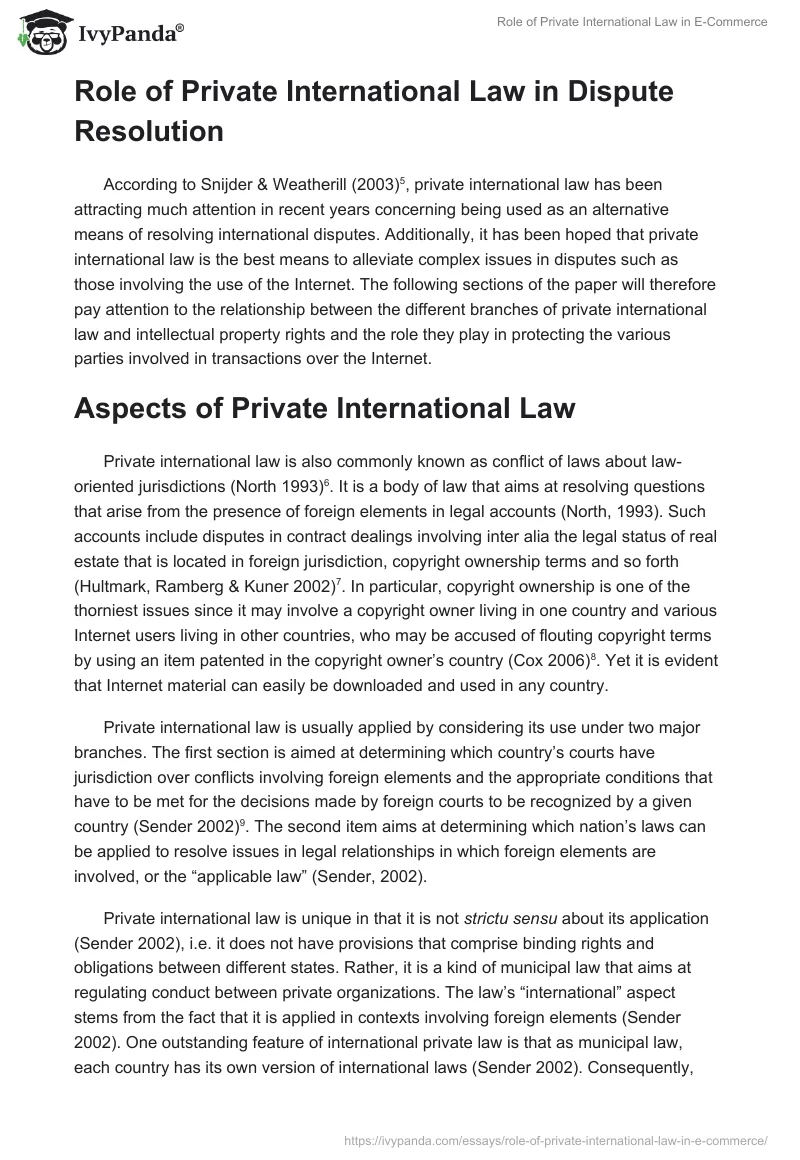 IvyPanda®

Role of Private International Law in E-Commerce

Role of Private International Law in Dispute Resolution

According to Snijder & Weatherill (2003)$^5$, private international law has been attracting much attention in recent years concerning being used as an alternative means of resolving international disputes. Additionally, it has been hoped that private international law is the best means to alleviate complex issues in disputes such as those involving the use of the Internet. The following sections of the paper will therefore pay attention to the relationship between the different branches of private international law and intellectual property rights and the role they play in protecting the various parties involved in transactions over the Internet.

Aspects of Private International Law

Private international law is also commonly known as conflict of laws about law-oriented jurisdictions (North 1993)$^6$. It is a body of law that aims at resolving questions that arise from the presence of foreign elements in legal accounts (North, 1993). Such accounts include disputes in contract dealings involving inter alia the legal status of real estate that is located in foreign jurisdiction, copyright ownership terms and so forth (Hultmark, Ramberg & Kuner 2002)$^7$. In particular, copyright ownership is one of the thorniest issues since it may involve a copyright owner living in one country and various Internet users living in other countries, who may be accused of flouting copyright terms by using an item patented in the copyright owner's country (Cox 2006)$^8$. Yet it is evident that Internet material can easily be downloaded and used in any country.

Private international law is usually applied by considering its use under two major branches. The first section is aimed at determining which country's courts have jurisdiction over conflicts involving foreign elements and the appropriate conditions that have to be met for the decisions made by foreign courts to be recognized by a given country (Sender 2002)$^9$. The second item aims at determining which nation's laws can be applied to resolve issues in legal relationships in which foreign elements are involved, or the "applicable law" (Sender, 2002).

Private international law is unique in that it is not strictu sensu about its application (Sender 2002), i.e. it does not have provisions that comprise binding rights and obligations between different states. Rather, it is a kind of municipal law that aims at regulating conduct between private organizations. The law's "international" aspect stems from the fact that it is applied in contexts involving foreign elements (Sender 2002). One outstanding feature of international private law is that as municipal law, each country has its own version of international laws (Sender 2002). Consequently,

https://ivypanda.com/essays/role-of-private-international-law-in-e-commerce/